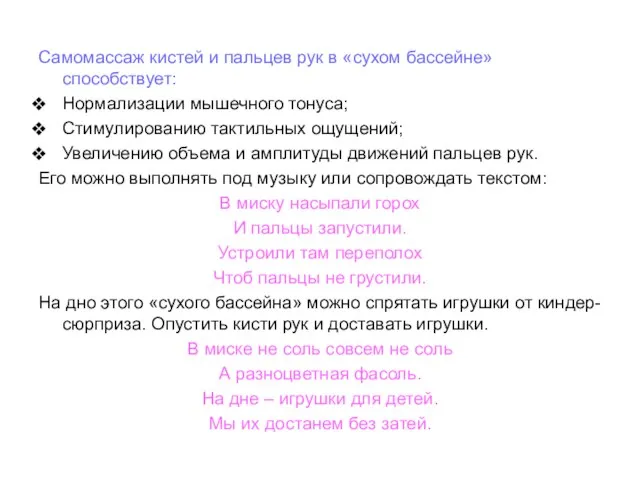 Самомассаж кистей и пальцев рук в «сухом бассейне» способствует:

❖ Нормализации мышечного тонуса;
❖ Стимулированию тактильных ощущений;
❖ Увеличению объема и амплитуды движений пальцев рук.

Его можно выполнять под музыку или сопровождать текстом:

В миску насыпали горох
И пальцы запустили.
Устроили там переполох
Чтоб пальцы не грустили.

На дно этого «сухого бассейна» можно спрятать игрушки от киндер-сюрприза. Опустить кисти рук и доставать игрушки.

В миске не соль совсем не соль
А разноцветная фасоль.
На дне – игрушки для детей.
Мы их достанем без затей.